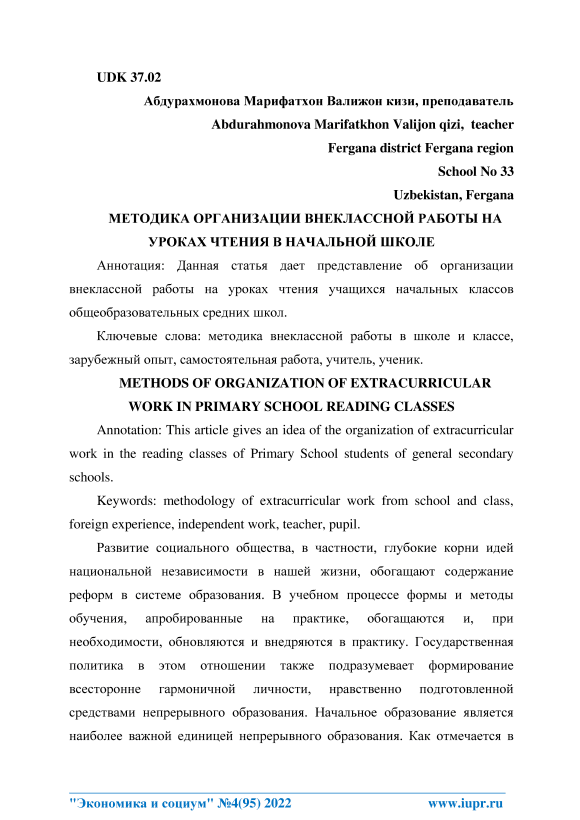 UDK 37.02

Абдурахмонова Марифатхон Валижон кизи, преподаватель

Abdurahmonova Marifatkhon Valijon qizi, teacher

Fergana district Fergana region

School No 33

Uzbekistan, Fergana

МЕТОДИКА ОРГАНИЗАЦИИ ВНЕКЛАССНОЙ РАБОТЫ НА УРОКАХ ЧТЕНИЯ В НАЧАЛЬНОЙ ШКОЛЕ

Аннотация: Данная статья дает представление об организации внеклассной работы на уроках чтения учащихся начальных классов общеобразовательных средних школ.

Ключевые слова: методика внеклассной работы в школе и классе, зарубежный опыт, самостоятельная работа, учитель, ученик.

METHODS OF ORGANIZATION OF EXTRACURRICULAR WORK IN PRIMARY SCHOOL READING CLASSES

Annotation: This article gives an idea of the organization of extracurricular work in the reading classes of Primary School students of general secondary schools.

Keywords: methodology of extracurricular work from school and class, foreign experience, independent work, teacher, pupil.

Развитие социального общества, в частности, глубокие корни идей национальной независимости в нашей жизни, обогащают содержание реформ в системе образования. В учебном процессе формы и методы обучения, апробированные на практике, обогащаются и, при необходимости, обновляются и внедряются в практику. Государственная политика в этом отношении также подразумевает формирование всесторонне гармоничной личности, нравственно подготовленной средствами непрерывного образования. Начальное образование является наиболее важной единицей непрерывного образования. Как отмечается в

"Экономика и социум" №4(95) 2022 www.iupr.ru